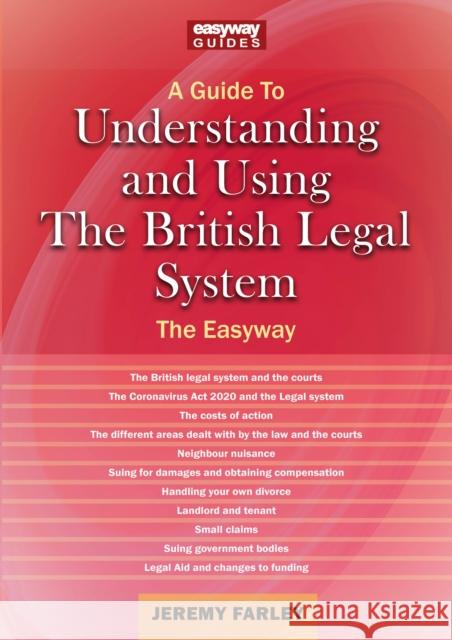 easyway GUIDES

A Guide To
Understanding and Using The British Legal System
The Easyway

The British legal system and the courts
The Coronavirus Act 2020 and the Legal system
The costs of action
The different areas dealt with by the law and the courts
Neighbour nuisance
Suing for damages and obtaining compensation
Handling your own divorce
Landlord and tenant
Small claims
Suing government bodies
Legal Aid and changes to funding

JEREMY FARLEY